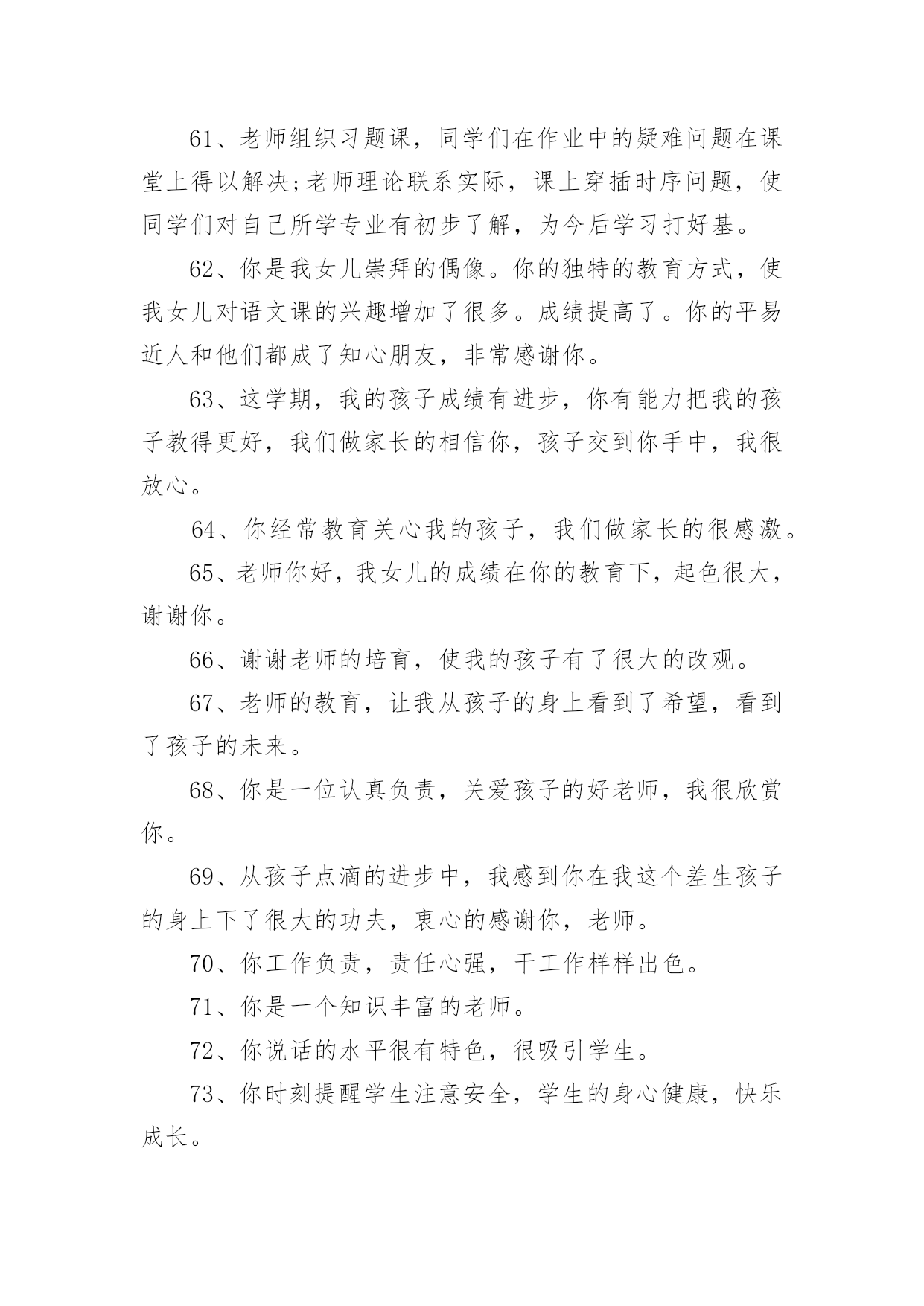 61、老师组织习题课，同学们在作业中的疑难问题在课堂上得以解决;老师理论联系实际，课上穿插时序问题，使同学们对自己所学专业有初步了解，为今后学习打好基。

62、你是我女儿崇拜的偶像。你的独特的教育方式，使我女儿对语文课的兴趣增加了很多。成绩提高了。你的平易近人和他们都成了知心朋友，非常感谢你。

63、这学期，我的孩子成绩有进步，你有能力把我的孩子教得更好，我们做家长的相信你，孩子交到你手中，我很放心。

64、你经常教育关心我的孩子，我们做家长的很感激。

65、老师你好，我女儿的成绩在你的教育下，起色很大，谢谢你。

66、谢谢老师的培育，使我的孩子有了很大的改观。

67、老师的教育，让我从孩子的身上看到了希望，看到了孩子的未来。

68、你是一位认真负责，关爱孩子的好老师，我很欣赏你。

69、从孩子点滴的进步中，我感到你在我这个差生孩子的身上下了很大的功夫，衷心的感谢你，老师。

70、你工作负责，责任心强，干工作样样出色。

71、你是一个知识丰富的老师。

72、你说话的水平很有特色，很吸引学生。

73、你时刻提醒学生注意安全，学生的身心健康，快乐成长。